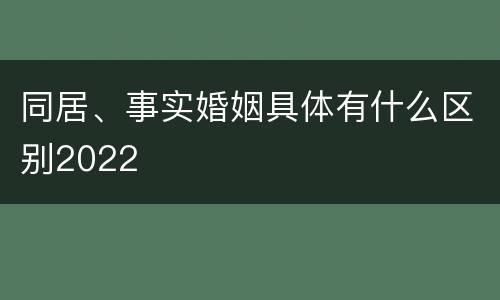 同居、事实婚姻具体有什么区别2022